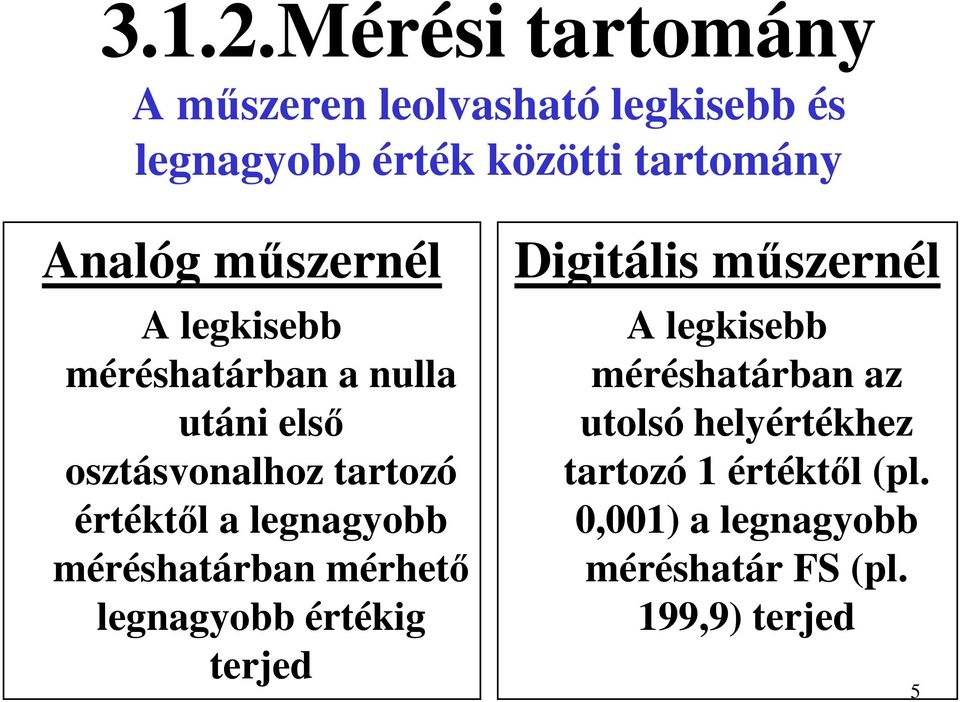 3.1.2.Mérési tartomány

A műszeren leolvasható legkisebb és legnagyobb érték közötti tartomány

Analóg műszernél

A legkisebb méréshatárban a nulla utáni első osztásvonalhoz tartozó értéktől a legnagyobb méréshatárban mérhető legnagyobb értékig terjed

Digitális műszernél

A legkisebb méréshatárban az utolsó helyértékhez tartozó 1 értéktől (pl. 0,001) a legnagyobb méréshatár FS (pl. 199,9) terjed

5